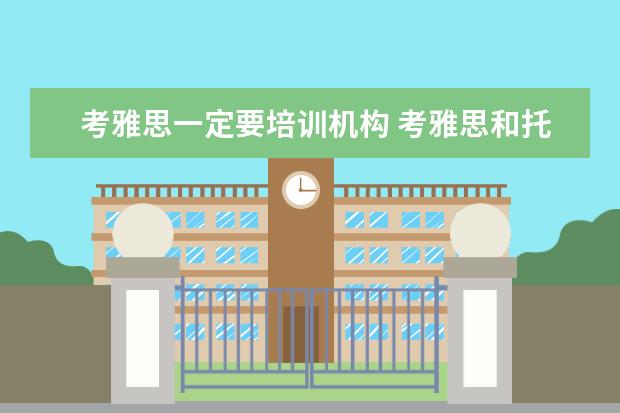 考雅思一定要培训机构 考雅思和托